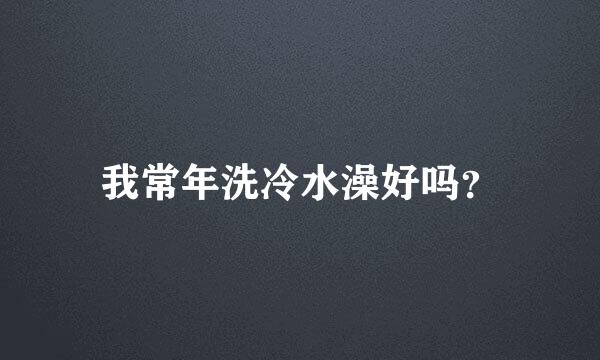 我常年洗冷水澡好吗?